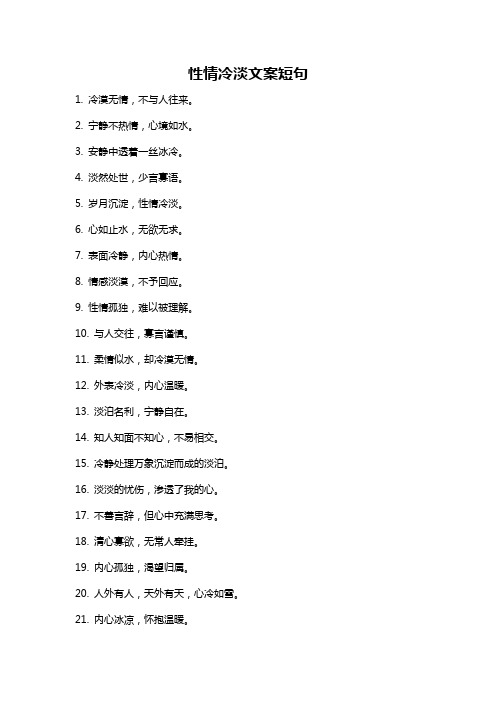 性情冷淡文案短句

1. 冷漠无情，不与人往来。

2. 宁静不热情，心境如水。

3. 安静中透着一丝冰冷。

4. 淡然处世，少言寡语。

5. 岁月沉淀，性情冷淡。

6. 心如止水，无欲无求。

7. 表面冷静，内心热情。

8. 情感淡漠，不予回应。

9. 性情孤独，难以被理解。

10. 与人交往，寡言谨慎。

11. 柔情似水，却冷漠无情。

12. 外表冷淡，内心温暖。

13. 淡泊名利，宁静自在。

14. 知人知面不知心，不易相交。

15. 冷静处理万象沉淀而成的淡泊。

16. 淡淡的忧伤，渗透了我的心。

17. 不善言辞，但心中充满思考。

18. 清心寡欲，无常人牵挂。

19. 内心孤独，渴望归属。

20. 人外有人，天外有天，心冷如雪。

21. 内心冰凉，怀抱温暖。